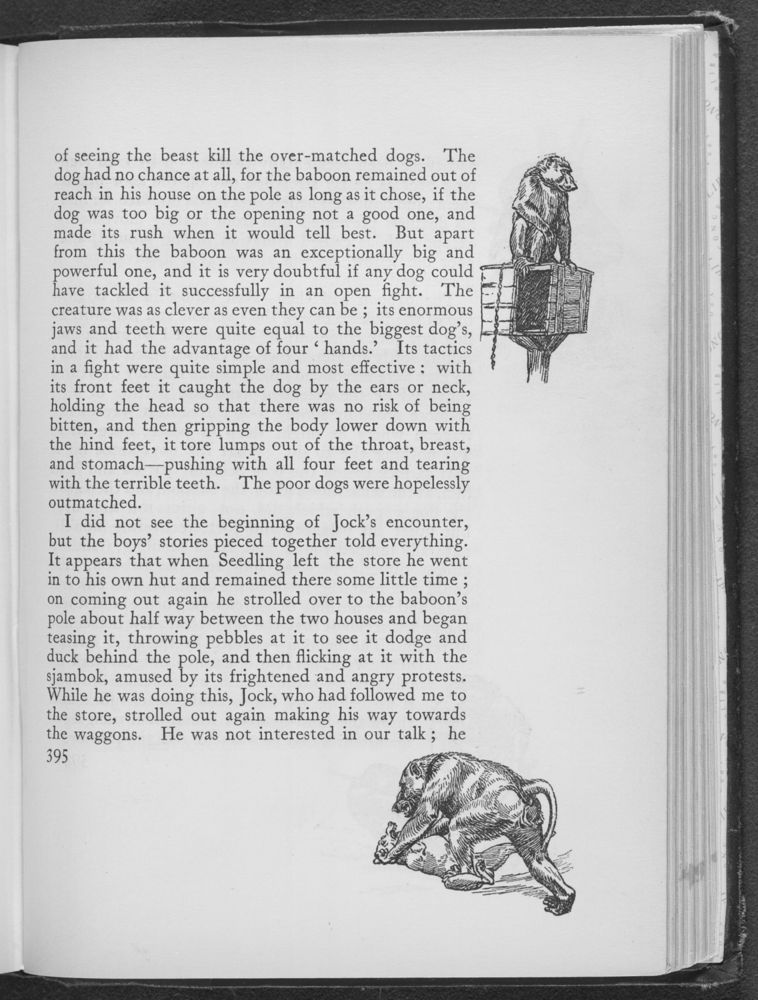 of seeing the beast kill the over-matched dogs. The dog had no chance at all, for the baboon remained out of reach in his house on the pole as long as it chose, if the dog was too big or the opening not a good one, and made its rush when it would tell best. But apart from this the baboon was an exceptionally big and powerful one, and it is very doubtful if any dog could have tackled it successfully in an open fight. The creature was as clever as even they can be ; its enormous jaws and teeth were quite equal to the biggest dog's, and it had the advantage of four ' hands.' Its tactics in a fight were quite simple and most effective : with its front feet it caught the dog by the ears or neck, holding the head so that there was no risk of being bitten, and then gripping the body lower down with the hind feet, it tore lumps out of the throat, breast, and stomach—pushing with all four feet and tearing with the terrible teeth. The poor dogs were hopelessly outmatched.

I did not see the beginning of Jock's encounter, but the boys' stories pieced together told everything. It appears that when Seedling left the store he went in to his own hut and remained there some little time ; on coming out again he strolled over to the baboon's pole about half way between the two houses and began teasing it, throwing pebbles at it to see it dodge and duck behind the pole, and then flicking at it with the sjambok, amused by its frightened and angry protests. While he was doing this, Jock, who had followed me to the store, strolled out again making his way towards the waggons. He was not interested in our talk ; he

395